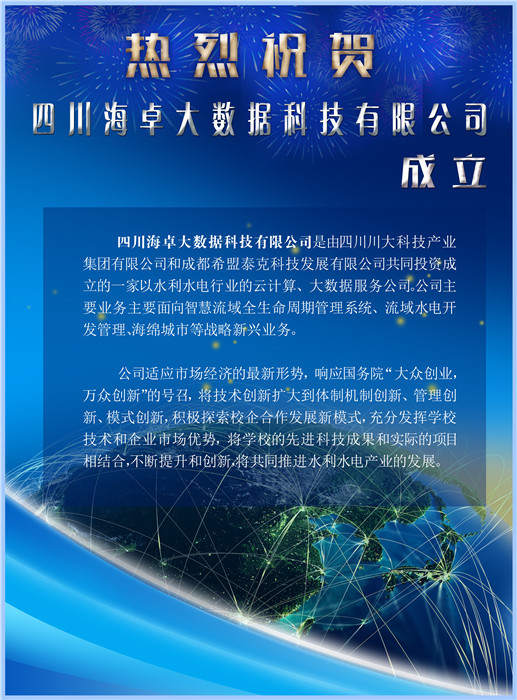 热烈祝贺

四川海卓大数据科技有限公司

成立

四川海卓大数据科技有限公司是由四川川大科技产业集团有限公司和成都希盟泰克科技发展有限公司共同投资成立的一家以水利水电行业的云计算、大数据服务公司。公司主要业务主要面向智慧流域全生命周期管理系统、流域水电开发管理、海绵城市等战略新兴业务。

公司适应市场经济的最新形势，响应国务院“大众创业，万众创新”的号召，将技术创新扩大到体制机制创新、管理创新、模式创新，积极探索校企合作发展新模式，充分发挥学校技术和企业市场优势，将学校的先进科技成果和实际的项目相结合，不断提升和创新，将共同推进水利水电产业的发展。